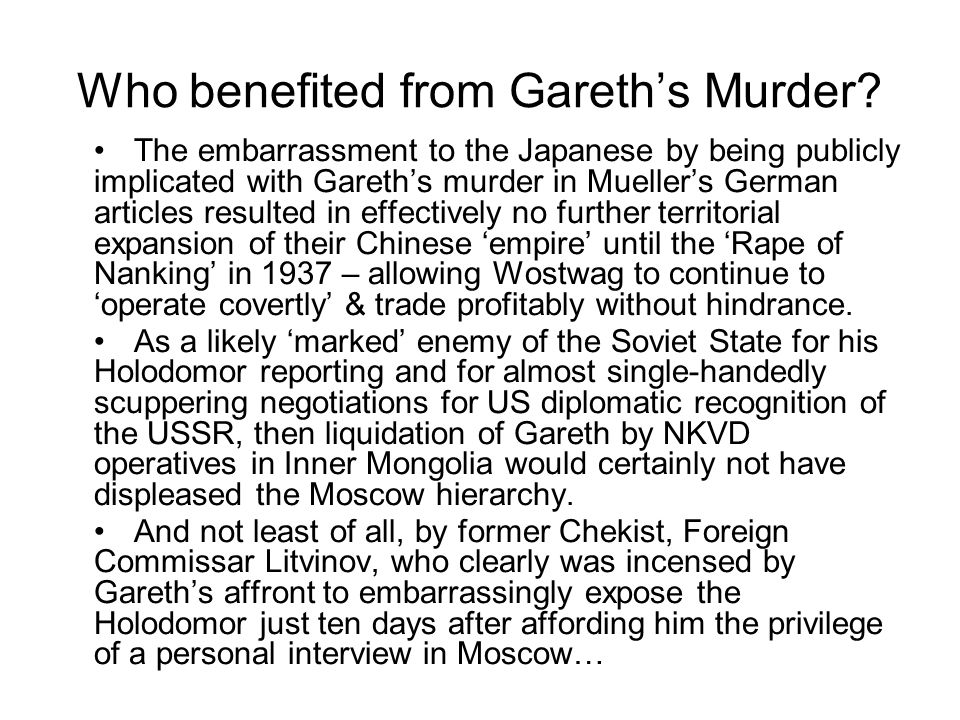 Who benefited from Gareth’s Murder?

• The embarrassment to the Japanese by being publicly implicated with Gareth’s murder in Mueller’s German articles resulted in effectively no further territorial expansion of their Chinese ‘empire’ until the ‘Rape of Nanking’ in 1937 – allowing Wostwag to continue to ‘operate covertly’ & trade profitably without hindrance.

• As a likely ‘marked’ enemy of the Soviet State for his Holodomor reporting and for almost single-handedly scuppering negotiations for US diplomatic recognition of the USSR, then liquidation of Gareth by NKVD operatives in Inner Mongolia would certainly not have displeased the Moscow hierarchy.

• And not least of all, by former Chekist, Foreign Commissar Litvinov, who clearly was incensed by Gareth’s affront to embarrassingly expose the Holodomor just ten days after affording him the privilege of a personal interview in Moscow…